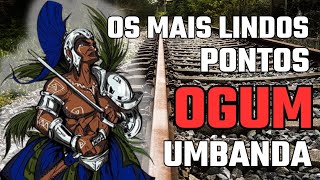 OS MAIS LINDOS
PONTOS
OGUM
UMBANDA